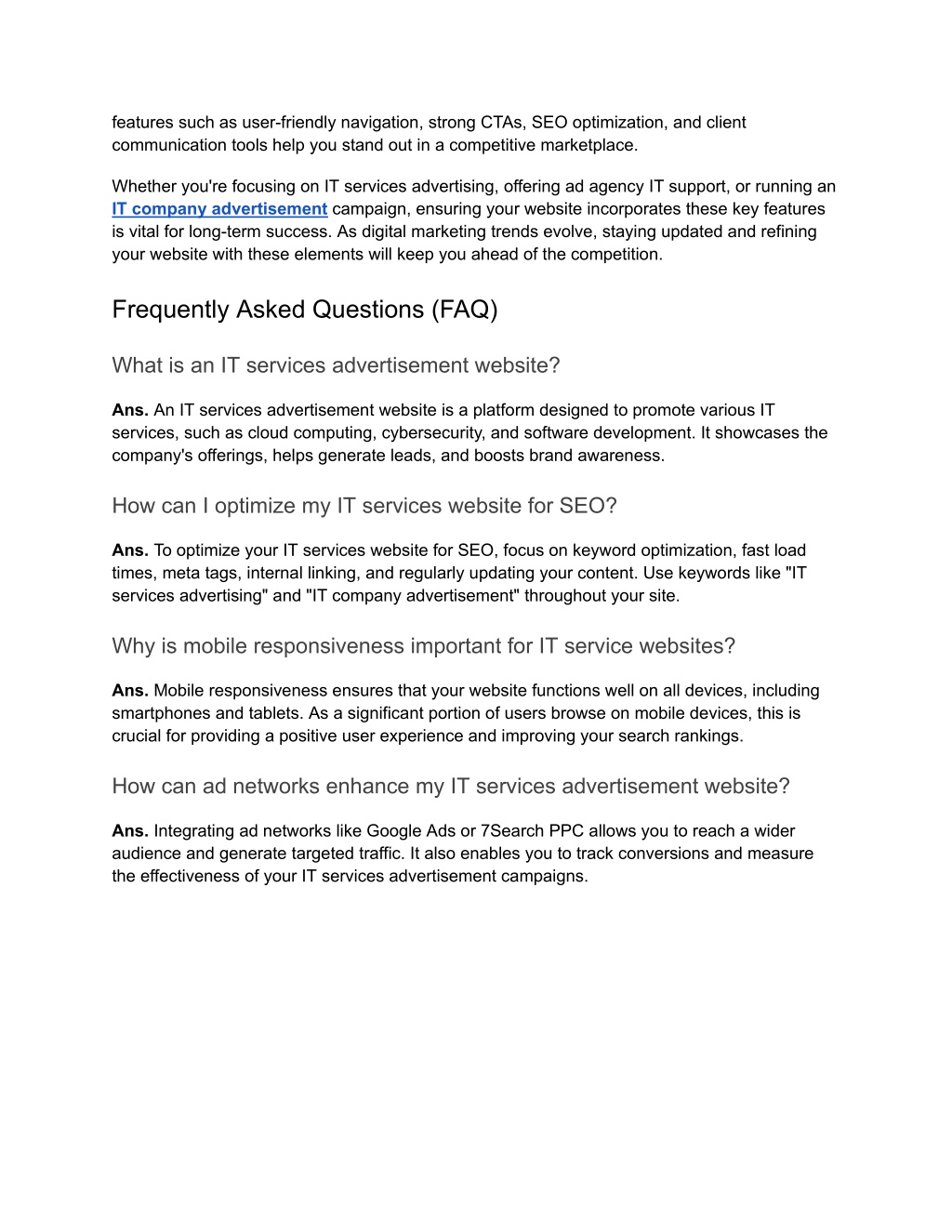 features such as user-friendly navigation, strong CTAs, SEO optimization, and client communication tools help you stand out in a competitive marketplace.

Whether you're focusing on IT services advertising, offering ad agency IT support, or running an IT company advertisement campaign, ensuring your website incorporates these key features is vital for long-term success. As digital marketing trends evolve, staying updated and refining your website with these elements will keep you ahead of the competition.

Frequently Asked Questions (FAQ)

What is an IT services advertisement website?

Ans. An IT services advertisement website is a platform designed to promote various IT services, such as cloud computing, cybersecurity, and software development. It showcases the company's offerings, helps generate leads, and boosts brand awareness.

How can I optimize my IT services website for SEO?

Ans. To optimize your IT services website for SEO, focus on keyword optimization, fast load times, meta tags, internal linking, and regularly updating your content. Use keywords like "IT services advertising" and "IT company advertisement" throughout your site.

Why is mobile responsiveness important for IT service websites?

Ans. Mobile responsiveness ensures that your website functions well on all devices, including smartphones and tablets. As a significant portion of users browse on mobile devices, this is crucial for providing a positive user experience and improving your search rankings.

How can ad networks enhance my IT services advertisement website?

Ans. Integrating ad networks like Google Ads or 7Search PPC allows you to reach a wider audience and generate targeted traffic. It also enables you to track conversions and measure the effectiveness of your IT services advertisement campaigns.